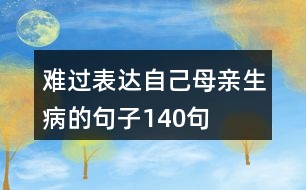 难过表达自己母亲生病的句子140句